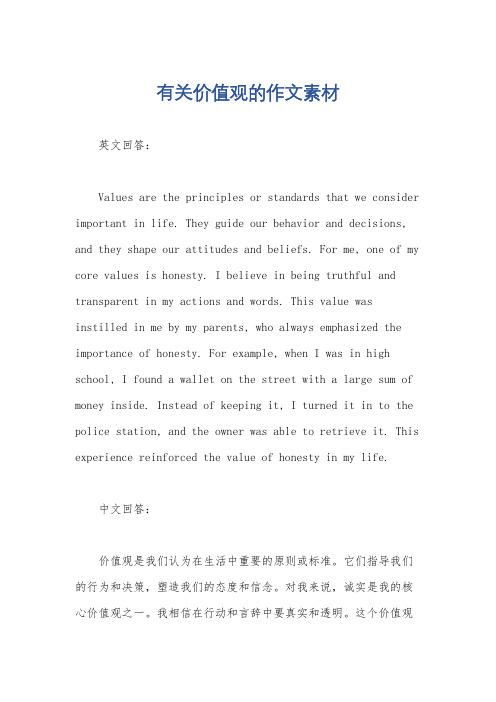 有关价值观的作文素材

英文回答：

Values are the principles or standards that we consider important in life. They guide our behavior and decisions, and they shape our attitudes and beliefs. For me, one of my core values is honesty. I believe in being truthful and transparent in my actions and words. This value was instilled in me by my parents, who always emphasized the importance of honesty. For example, when I was in high school, I found a wallet on the street with a large sum of money inside. Instead of keeping it, I turned it in to the police station, and the owner was able to retrieve it. This experience reinforced the value of honesty in my life.

中文回答：

价值观是我们认为在生活中重要的原则或标准。它们指导我们的行为和决策，塑造我们的态度和信念。对我来说，诚实是我的核心价值观之一。我相信在行动和言辞中要真实和透明。这个价值观